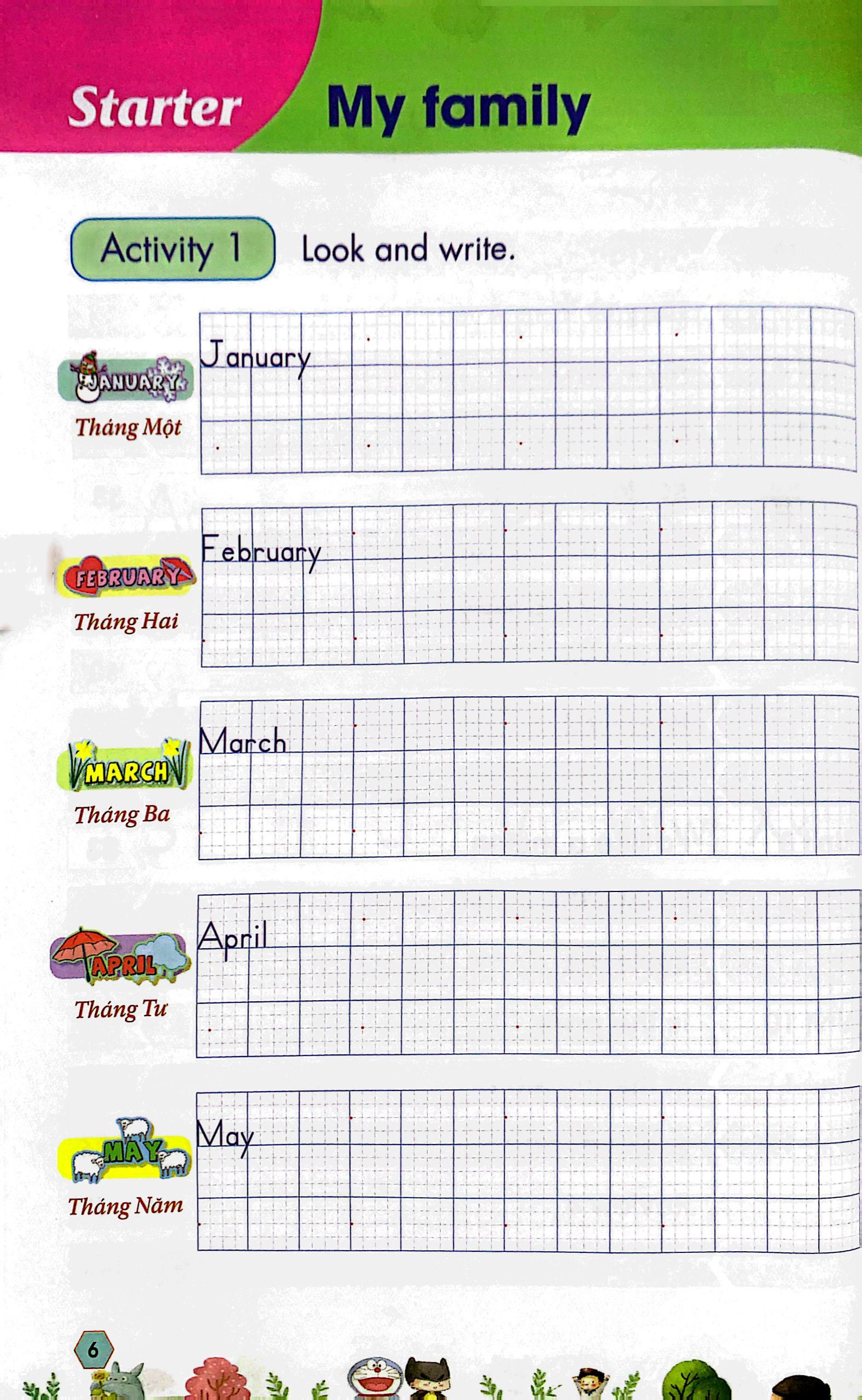 Starter My family

Activity 1 Look and write.

JANUARY
Tháng Một
January

FEBRUARY
Tháng Hai
February

MARCH
Tháng Ba
March

APRIL
Tháng Tư
April

MAY
Tháng Năm
May

6